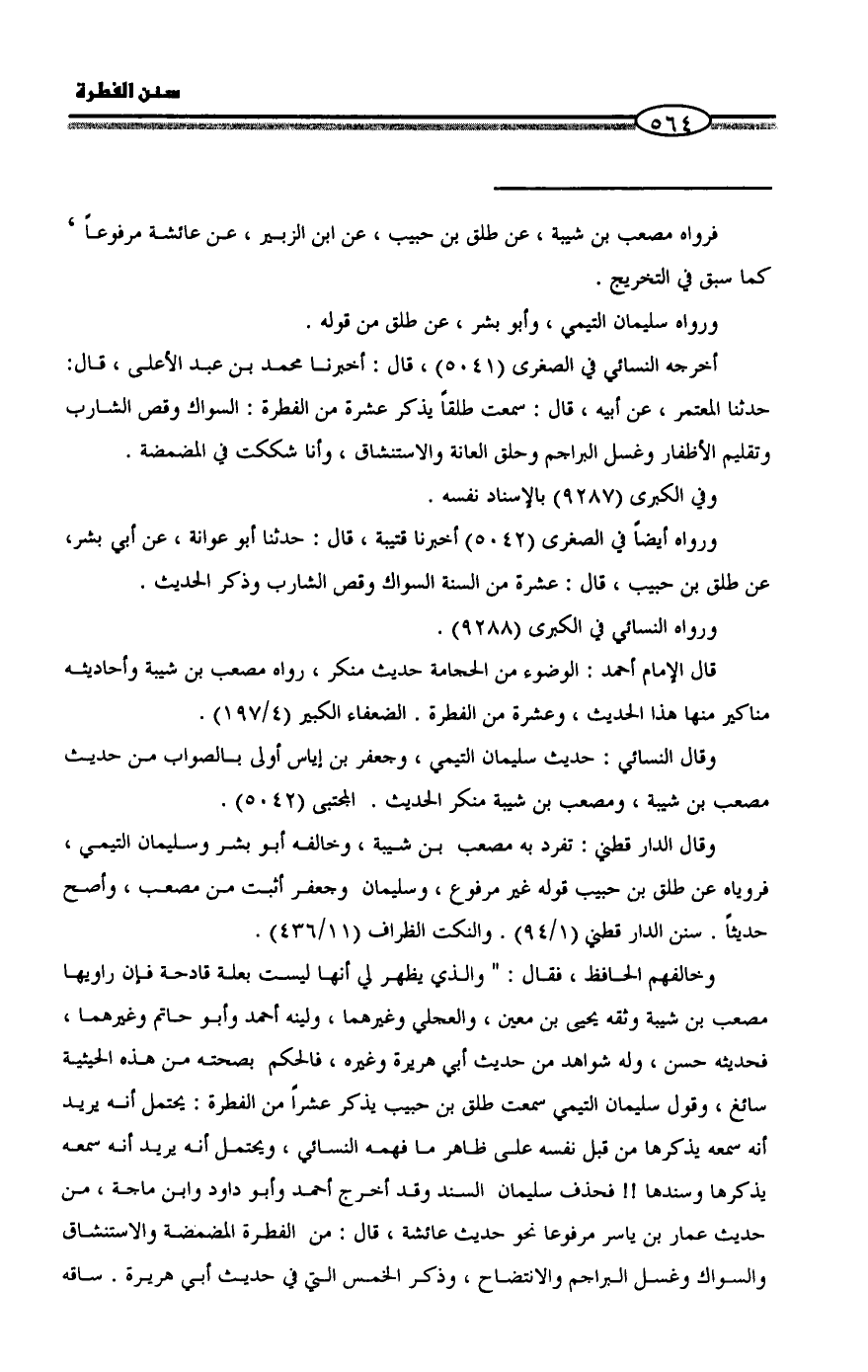 سنن الفطرة

٥٦٤

فرواه مصعب بن شيبة ، عن طلق بن حبيب ، عن ابن الزبير ، عن عائشة مرفوعاً ، كما سبق في التخريج .

ورواه سليمان التيمي ، وأبو بشر ، عن طلق من قوله .

أخرجه النسائي في الصغرى (٥٠٤١) ، قال : أخبرنا محمد بن عبد الأعلى ، قال: حدثنا المعتمر ، عن أبيه ، قال : سمعت طلقاً يذكر عشرة من الفطرة : السواك وقص الشارب وتقليم الأظفار وغسل البراجم وحلق العانة والاستنشاق ، وأنا شككت في المضمضة .

وفي الكبرى (٩٢٨٧) بالإسناد نفسه .

ورواه أيضاً في الصغرى (٥٠٤٢) أخبرنا قتيبة ، قال : حدثنا أبو عوانة ، عن أبي بشر، عن طلق بن حبيب ، قال : عشرة من السنة السواك وقص الشارب وذكر الحديث .

ورواه النسائي في الكبرى (٩٢٨٨) .

قال الإمام أحمد : الوضوء من الحجامة حديث منكر ، رواه مصعب بن شيبة وأحاديثه مناكير منها هذا الحديث ، وعشرة من الفطرة . الضعفاء الكبير (١٩٧/٤) .

وقال النسائي : حديث سليمان التيمي ، وجعفر بن إياس أولى بالصواب من حديث مصعب بن شيبة ، ومصعب بن شيبة منكر الحديث . المجتبى (٥٠٤٢) .

وقال الدار قطني : تفرد به مصعب بن شيبة ، وخالفه أبو بشر وسليمان التيمي ، فروياه عن طلق بن حبيب قوله غير مرفوع ، وسليمان وجعفر أثبت من مصعب ، وأصح حديثاً . سنن الدار قطني (٩٤/١) . والنكت الظراف (٤٣٦/١١) .

وخالفهم الحافظ ، فقال : " والذي يظهر لي أنها ليست بعلة قادحة فإن راويها مصعب بن شيبة وثقه يحيى بن معين ، والعجلي وغيرهما ، ولينه أحمد وأبو حاتم وغيرهما ، فحديثه حسن ، وله شواهد من حديث أبي هريرة وغيره ، فالحكم بصحته من هذه الحيثية سائغ ، وقول سليمان التيمي سمعت طلق بن حبيب يذكر عشراً من الفطرة : يحتمل أنه يريد أنه سمعه يذكرها من قبل نفسه على ظاهر ما فهمه النسائي ، ويحتمل أنه يريد أنه سمعه يذكرها وسندها !! فحذف سليمان السند وقد أخرج أحمد وأبو داود وابن ماجة ، من حديث عمار بن ياسر مرفوعا نحو حديث عائشة ، قال : من الفطرة المضمضة والاستنشاق والسواك وغسل البراجم والانتضاح ، وذكر الخمس التي في حديث أبي هريرة . ساقه